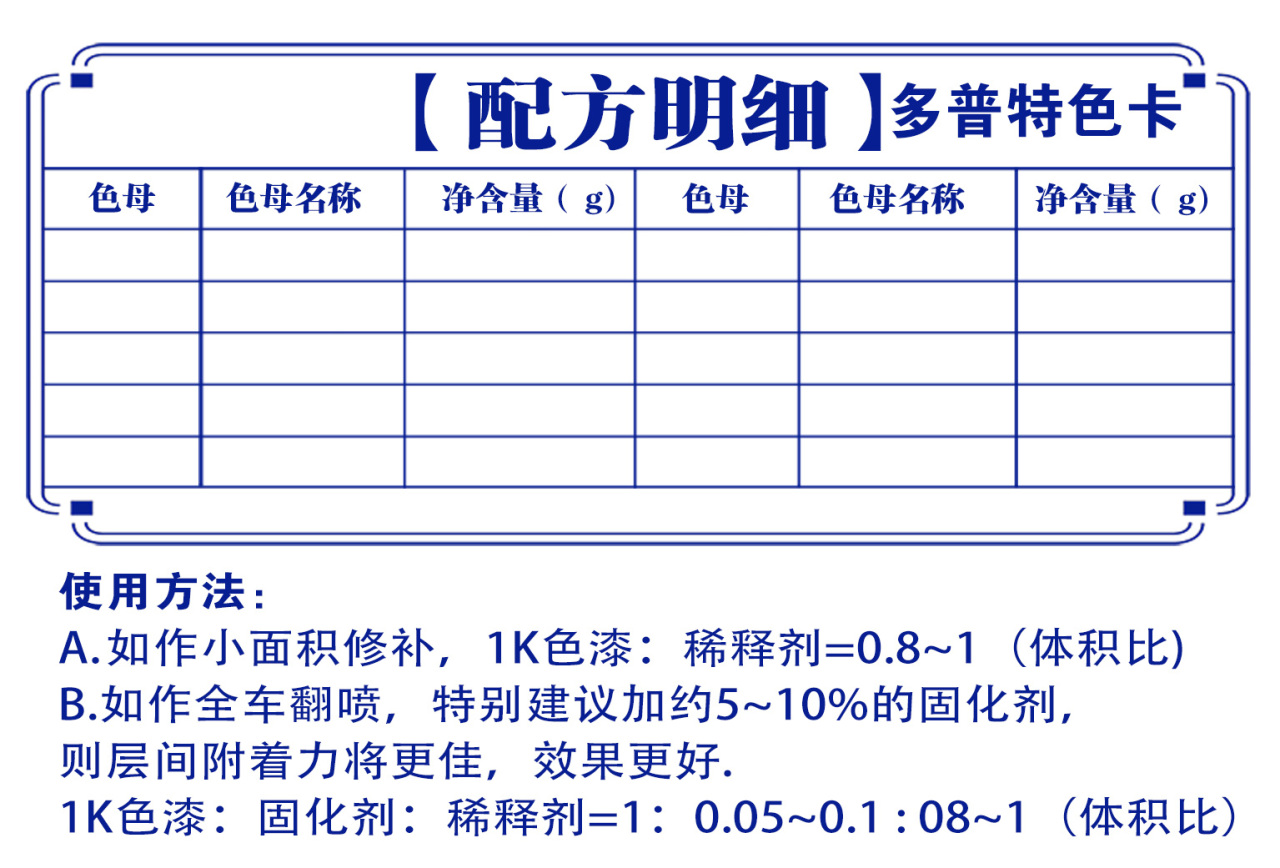 【配方明细】多普特色卡

| 色母 | 色母名称 | 净含量（g） | 色母 | 色母名称 | 净含量（g） |
|---|---|---|---|---|---|
| | | | | | |
| | | | | | |
| | | | | | |
| | | | | | |
| | | | | | |

使用方法：
A.如作小面积修补，1K色漆：稀释剂=0.8~1（体积比）
B.如作全车翻喷，特别建议加约5~10%的固化剂，则层间附着力将更佳，效果更好.
1K色漆：固化剂：稀释剂=1：0.05~0.1 : 08~1（体积比）